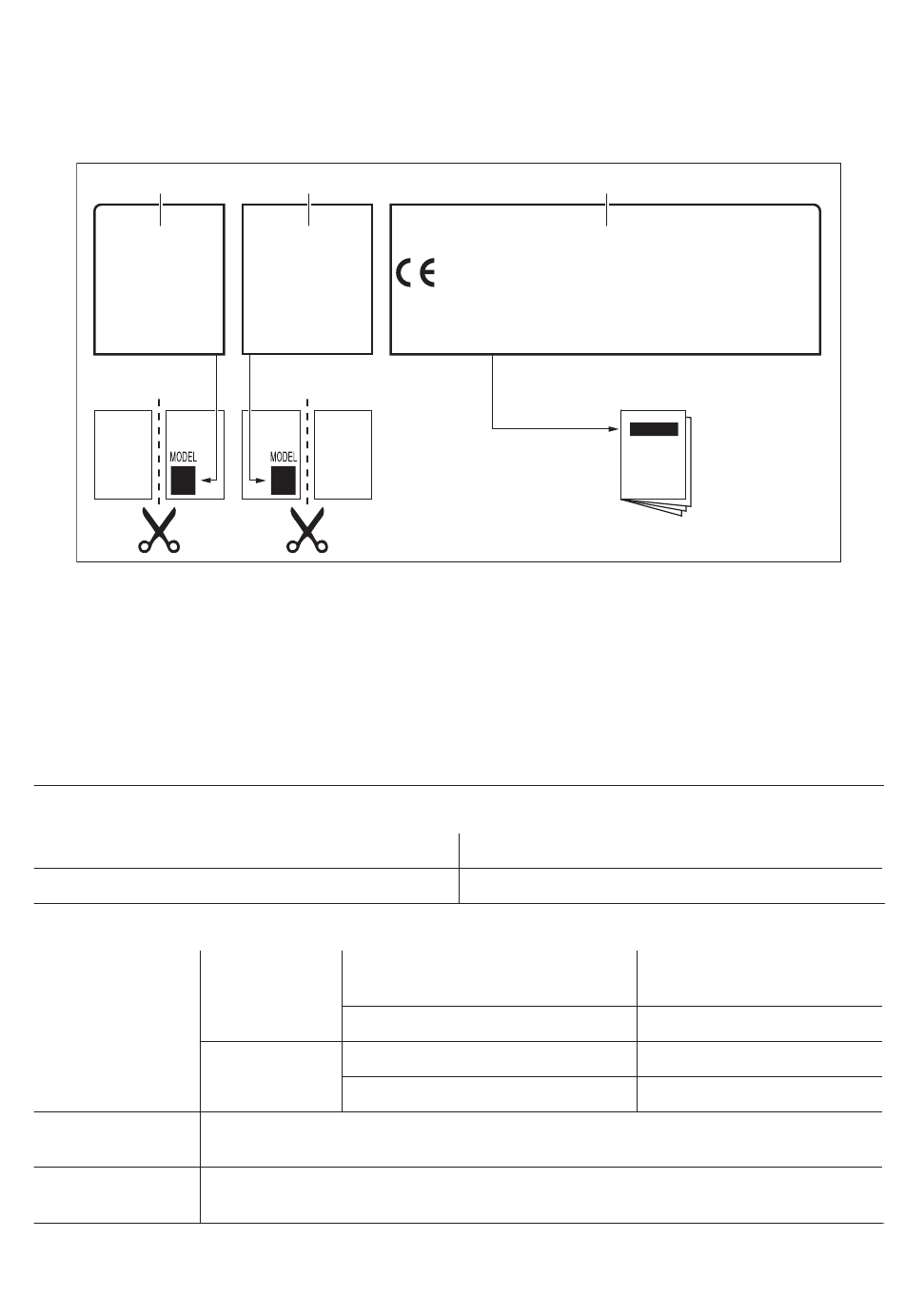 CE

MODEL

MODEL